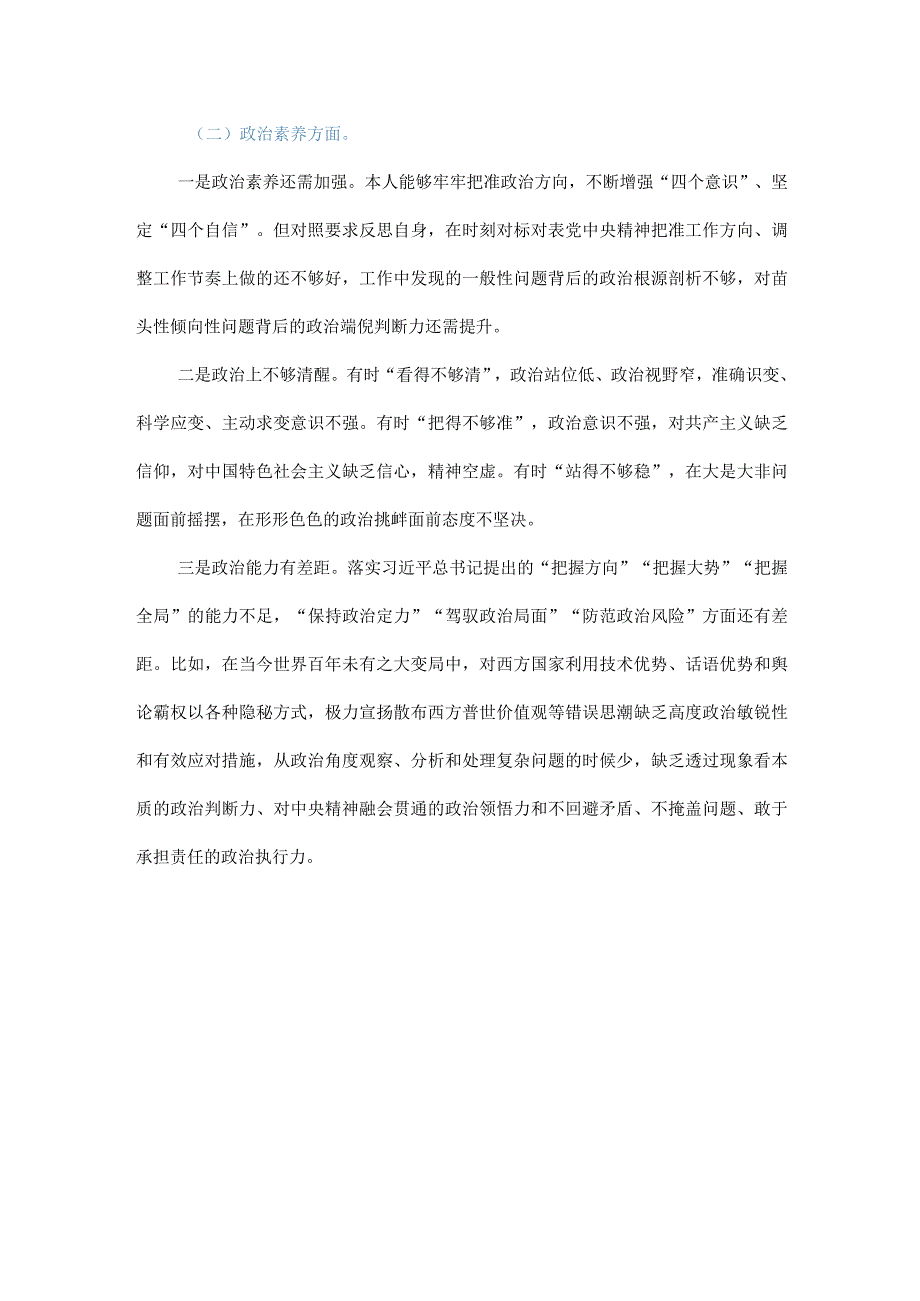 （二）政治素养方面。

一是政治素养还需加强。本人能够牢牢把准政治方向，不断增强“四个意识”、坚定“四个自信”。但对照要求反思自身，在时刻对标对表党中央精神把准工作方向、调整工作节奏上做的还不够好，工作中发现的一般性问题背后的政治根源剖析不够，对苗头性倾向性问题背后的政治端倪判断力还需提升。

二是政治上不够清醒。有时“看得不够清”，政治站位低、政治视野窄，准确识变、科学应变、主动求变意识不强。有时“把得不够准”，政治意识不强，对共产主义缺乏信仰，对中国特色社会主义缺乏信心，精神空虚。有时“站得不够稳”，在大是大非问题面前摇摆，在形形色色的政治挑衅面前态度不坚决。

三是政治能力有差距。落实习近平总书记提出的“把握方向”“把握大势”“把握全局”的能力不足，“保持政治定力”“驾驭政治局面”“防范政治风险”方面还有差距。比如，在当今世界百年未有之大变局中，对西方国家利用技术优势、话语优势和舆论霸权以各种隐秘方式，极力宣扬散布西方普世价值观等错误思潮缺乏高度政治敏锐性和有效应对措施，从政治角度观察、分析和处理复杂问题的时候少，缺乏透过现象看本质的政治判断力、对中央精神融会贯通的政治领悟力和不回避矛盾、不掩盖问题、敢于承担责任的政治执行力。